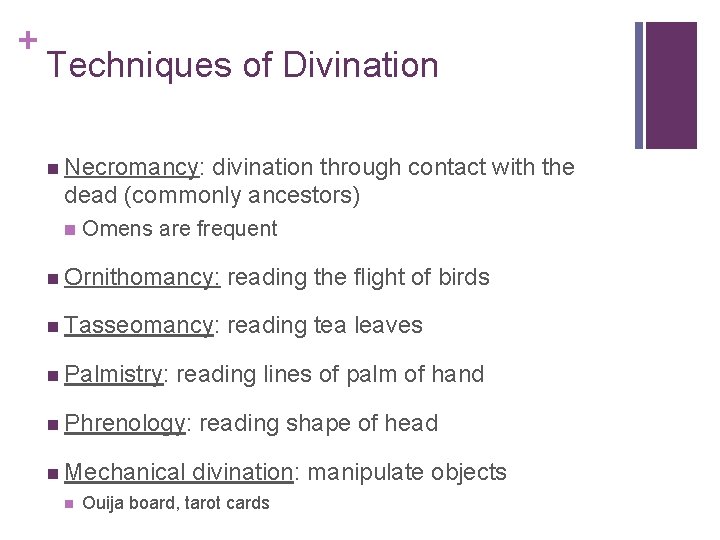 +
Techniques of Divination

Necromancy: divination through contact with the dead (commonly ancestors)

Omens are frequent

Ornithomancy: reading the flight of birds

Tasseomancy: reading tea leaves

Palmistry: reading lines of palm of hand

Phrenology: reading shape of head

Mechanical divination: manipulate objects

Ouija board, tarot cards